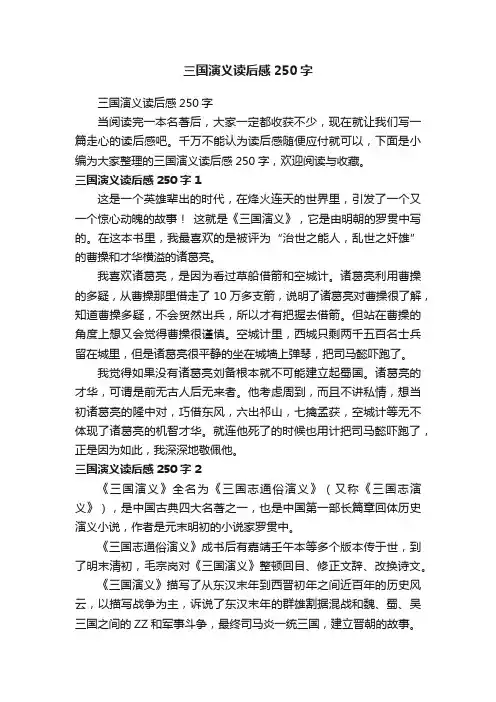 三国演义读后感 250 字

三国演义读后感 250 字

当阅读完一本名著后，大家一定都收获不少，现在就让我们写一篇走心的读后感吧。千万不能认为读后感随便应付就可以，下面是小编为大家整理的三国演义读后感 250 字，欢迎阅读与收藏。

三国演义读后感 250 字 1

这是一个英雄辈出的时代，在烽火连天的世界里，引发了一个又一个惊心动魄的故事！ 这就是《三国演义》，它是由明朝的罗贯中写的。在这本书里，我最喜欢的是被评为“治世之能人，乱世之奸雄”的曹操和才华横溢的诸葛亮。

我喜欢诸葛亮，是因为看过草船借箭和空城计。诸葛亮利用曹操的多疑，从曹操那里借走了 10 万多支箭，说明了诸葛亮对曹操很了解，知道曹操多疑，不会贸然出兵，所以才有把握去借箭。但站在曹操的角度上想又会觉得曹操很谨慎。空城计里，西城只剩两千五百名士兵留在城里，但是诸葛亮很平静的坐在城墙上弹琴，把司马懿吓跑了。

我觉得如果没有诸葛亮刘备根本就不可能建立起蜀国。诸葛亮的才华，可谓是前无古人后无来者。他考虑周到，而且不讲私情，想当初诸葛亮的隆中对，巧借东风，六出祁山，七擒孟获，空城计等无不体现了诸葛亮的机智才华。就连他死了的时候也用计把司马懿吓跑了，正是因为如此，我深深地敬佩他。

三国演义读后感 250 字 2

《三国演义》全名为《三国志通俗演义》（又称《三国志演义》），是中国古典四大名著之一，也是中国第一部长篇章回体历史演义小说，作者是元末明初的小说家罗贯中。

《三国志通俗演义》成书后有嘉靖壬午本等多个版本传于世，到了明末清初，毛宗岗对《三国演义》整顿回目、修正文辞、改换诗文。

《三国演义》描写了从东汉末年到西晋初年之间近百年的历史风云，以描写战争为主，诉说了东汉末年的群雄割据混战和魏、蜀、吴三国之间的 ZZ 和军事斗争，最终司马炎一统三国，建立晋朝的故事。